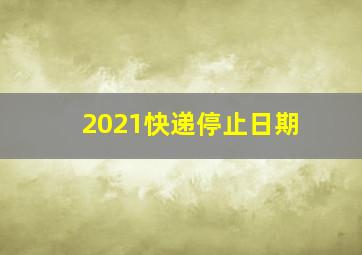 2021快递停止日期